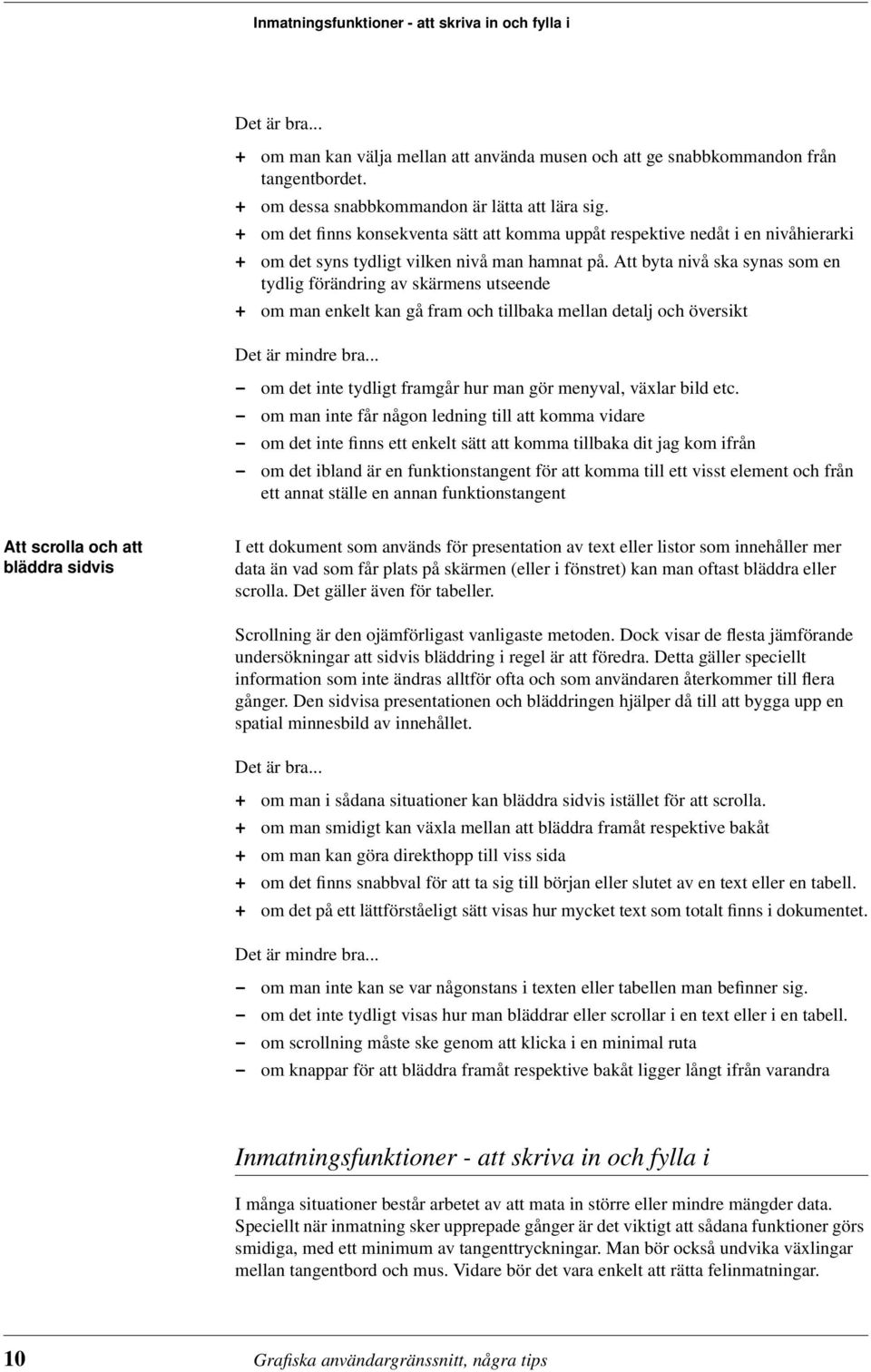 Inmatningsfunktioner - att skriva in och fylla i

Det är bra...

+ om man kan välja mellan att använda musen och att ge snabbkommandon från tangentbordet.
+ om dessa snabbkommandon är lätta att lära sig.
+ om det finns konsekventa sätt att komma uppåt respektive nedåt i en nivåhierarki
+ om det syns tydligt vilken nivå man hamnat på. Att byta nivå ska synas som en tydlig förändring av skärmens utseende
+ om man enkelt kan gå fram och tillbaka mellan detalj och översikt

Det är mindre bra...

– om det inte tydligt framgår hur man gör menyval, växlar bild etc.
– om man inte får någon ledning till att komma vidare
– om det inte finns ett enkelt sätt att komma tillbaka dit jag kom ifrån
– om det ibland är en funktionstangent för att komma till ett visst element och från ett annat ställe en annan funktionstangent

Att scrolla och att bläddra sidvis

I ett dokument som används för presentation av text eller listor som innehåller mer data än vad som får plats på skärmen (eller i fönstret) kan man oftast bläddra eller scrolla. Det gäller även för tabeller.

Scrollning är den ojämförligast vanligaste metoden. Dock visar de flesta jämförande undersökningar att sidvis bläddring i regel är att föredra. Detta gäller speciellt information som inte ändras alltför ofta och som användaren återkommer till flera gånger. Den sidvisa presentationen och bläddringen hjälper då till att bygga upp en spatial minnesbild av innehållet.

Det är bra...

+ om man i sådana situationer kan bläddra sidvis istället för att scrolla.
+ om man smidigt kan växla mellan att bläddra framåt respektive bakåt
+ om man kan göra direkthopp till viss sida
+ om det finns snabbval för att ta sig till början eller slutet av en text eller en tabell.
+ om det på ett lättförståeligt sätt visas hur mycket text som totalt finns i dokumentet.

Det är mindre bra...

– om man inte kan se var någonstans i texten eller tabellen man befinner sig.
– om det inte tydligt visas hur man bläddrar eller scrollar i en text eller i en tabell.
– om scrollning måste ske genom att klicka i en minimal ruta
– om knappar för att bläddra framåt respektive bakåt ligger långt ifrån varandra

Inmatningsfunktioner - att skriva in och fylla i

I många situationer består arbetet av att mata in större eller mindre mängder data. Speciellt när inmatning sker upprepade gånger är det viktigt att sådana funktioner görs smidiga, med ett minimum av tangenttryckningar. Man bör också undvika växlingar mellan tangentbord och mus. Vidare bör det vara enkelt att rätta felinmatningar.

10 Grafiska användargränssnitt, några tips